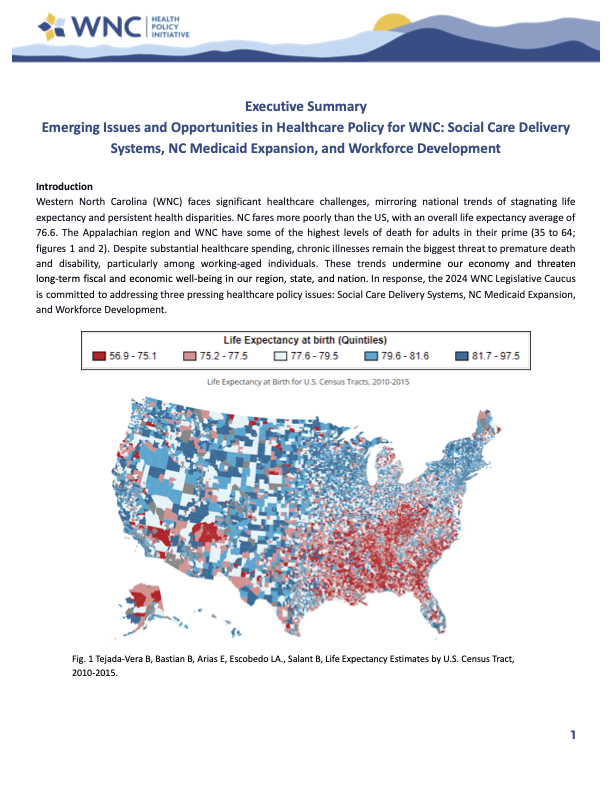 WNC HEALTH POLICY INITIATIVE

Executive Summary
Emerging Issues and Opportunities in Healthcare Policy for WNC: Social Care Delivery Systems, NC Medicaid Expansion, and Workforce Development

Introduction
Western North Carolina (WNC) faces significant healthcare challenges, mirroring national trends of stagnating life expectancy and persistent health disparities. NC fares more poorly than the US, with an overall life expectancy average of 76.6. The Appalachian region and WNC have some of the highest levels of death for adults in their prime (35 to 64; figures 1 and 2). Despite substantial healthcare spending, chronic illnesses remain the biggest threat to premature death and disability, particularly among working-aged individuals. These trends undermine our economy and threaten long-term fiscal and economic well-being in our region, state, and nation. In response, the 2024 WNC Legislative Caucus is committed to addressing three pressing healthcare policy issues: Social Care Delivery Systems, NC Medicaid Expansion, and Workforce Development.

Life Expectancy at birth (Quintiles)
56.9 - 75.1 75.2 - 77.5 77.6 - 79.5 79.6 - 81.6 81.7 - 97.5

Life Expectancy at Birth for U.S. Census Tracts, 2010-2015

Fig. 1 Tejada-Vera B, Bastian B, Arias E, Escobedo LA., Salant B, Life Expectancy Estimates by U.S. Census Tract, 2010-2015.

1